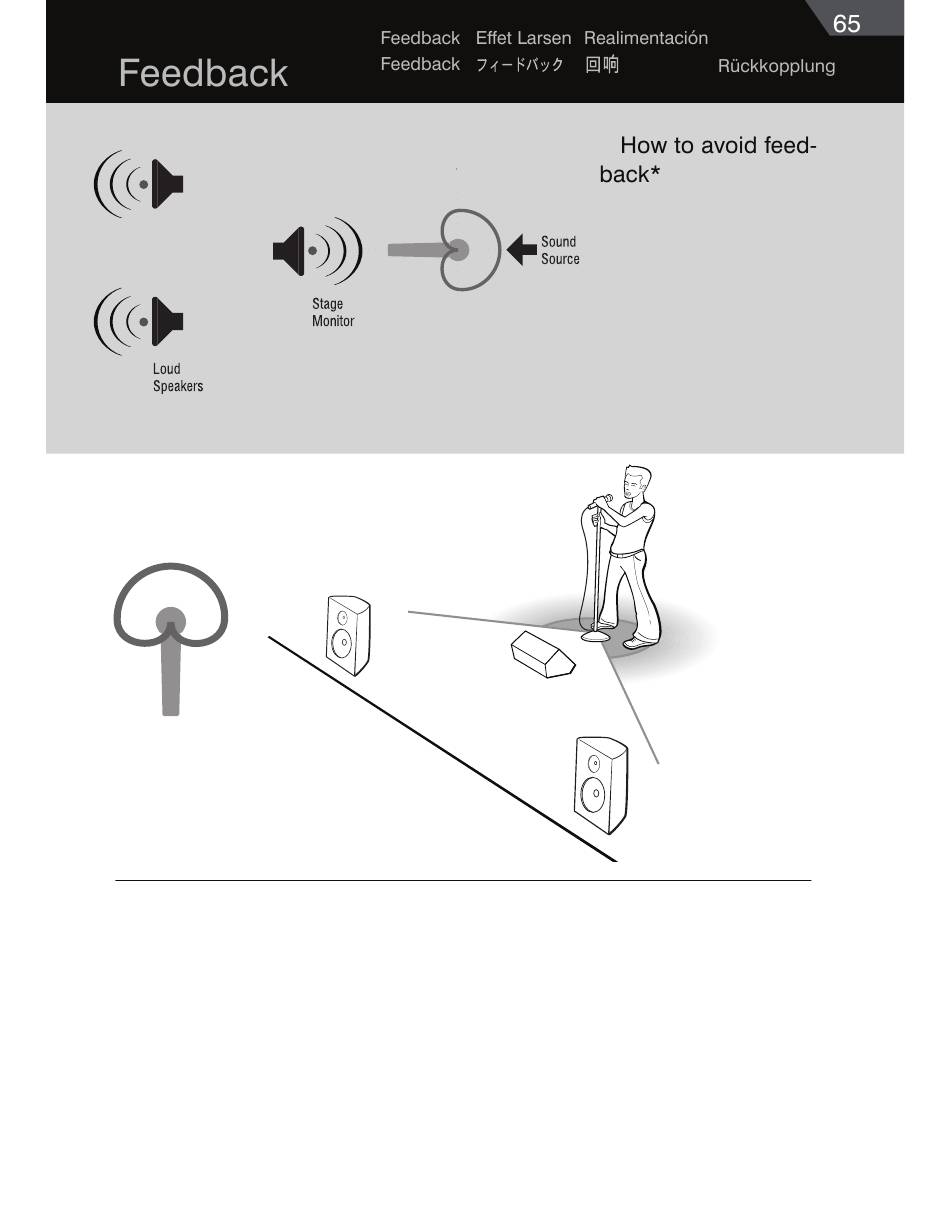 65

Feedback

Feedback Effet Larsen Realimentación
Feedback フィードバック 回响 Rückkopplung

How to avoid feedback*

Sound Source

Stage Monitor

Loud Speakers